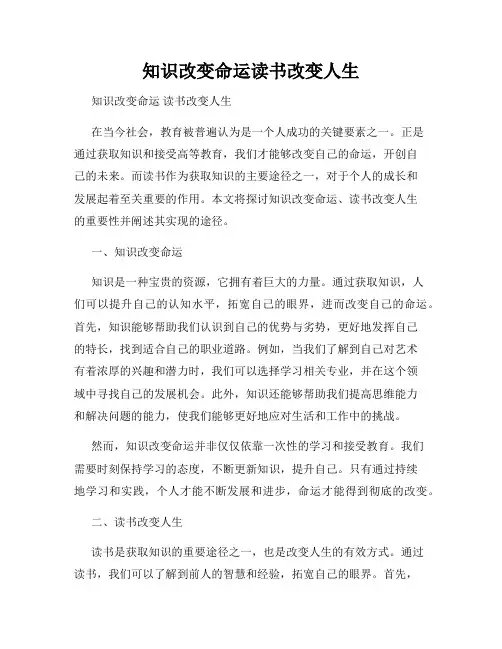 知识改变命运读书改变人生

知识改变命运 读书改变人生

在当今社会，教育被普遍认为是一个人成功的关键要素之一。正是通过获取知识和接受高等教育，我们才能够改变自己的命运，开创自己的未来。而读书作为获取知识的主要途径之一，对于个人的成长和发展起着至关重要的作用。本文将探讨知识改变命运、读书改变人生的重要性并阐述其实现的途径。

一、知识改变命运

知识是一种宝贵的资源，它拥有着巨大的力量。通过获取知识，人们可以提升自己的认知水平，拓宽自己的眼界，进而改变自己的命运。首先，知识能够帮助我们认识到自己的优势与劣势，更好地发挥自己的特长，找到适合自己的职业道路。例如，当我们了解到自己对艺术有着浓厚的兴趣和潜力时，我们可以选择学习相关专业，并在这个领域中寻找自己的发展机会。此外，知识还能够帮助我们提高思维能力和解决问题的能力，使我们能够更好地应对生活和工作中的挑战。

然而，知识改变命运并非仅仅依靠一次性的学习和接受教育。我们需要时刻保持学习的态度，不断更新知识，提升自己。只有通过持续地学习和实践，个人才能不断发展和进步，命运才能得到彻底的改变。

二、读书改变人生

读书是获取知识的重要途径之一，也是改变人生的有效方式。通过读书，我们可以了解到前人的智慧和经验，拓宽自己的眼界。首先，